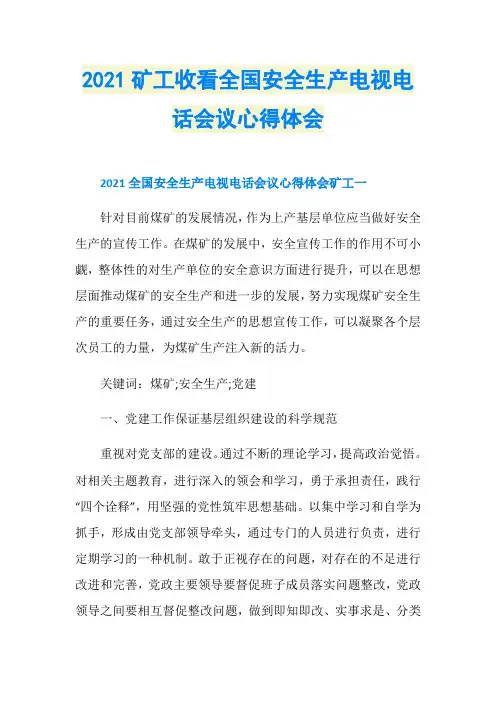 2021 矿工收看全国安全生产电视电话会议心得体会

2021 全国安全生产电视电话会议心得体会矿工一

针对目前煤矿的发展情况，作为上产基层单位应当做好安全生产的宣传工作。在煤矿的发展中，安全宣传工作的作用不可小觑，整体性的对生产单位的安全意识方面进行提升，可以在思想层面推动煤矿的安全生产和进一步的发展，努力实现煤矿安全生产的重要任务，通过安全生产的思想宣传工作，可以凝聚各个层次员工的力量，为煤矿生产注入新的活力。

关键词：煤矿;安全生产;党建

一、党建工作保证基层组织建设的科学规范

重视对党支部的建设。通过不断的理论学习，提高政治觉悟。对相关主题教育，进行深入的领会和学习，勇于承担责任，践行“四个诠释”，用坚强的党性筑牢思想基础。以集中学习和自学为抓手，形成由党支部领导牵头，通过专门的人员进行负责，进行定期学习的一种机制。敢于正视存在的问题，对存在的不足进行改进和完善，党政主要领导要督促班子成员落实问题整改，党政领导之间要相互督促整改问题，做到即知即改、实事求是、分类